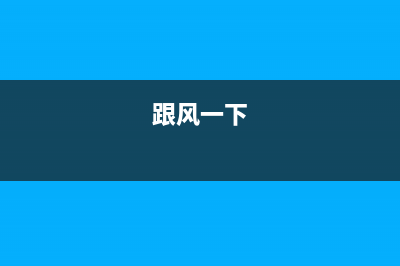 跟风一下